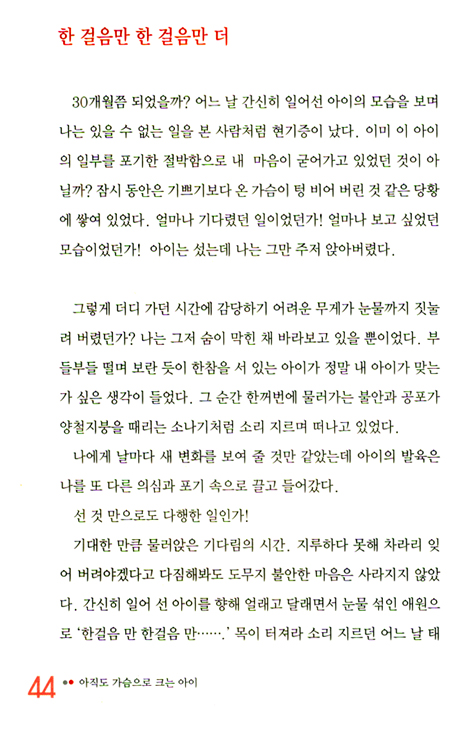 한 걸음만 한 걸음만 더

30개월쯤 되었을까? 어느 날 간신히 일어선 아이의 모습을 보며 나는 있을 수 없는 일을 본 사람처럼 현기증이 났다. 이미 이 아이의 일부를 포기한 절박함으로 내 마음이 굳어가고 있었던 것이 아닐까? 잠시 동안은 기쁘기보다 온 가슴이 텅 비어 버린 것 같은 당황에 쌓여 있었다. 얼마나 기다렸던 일이었던가! 얼마나 보고 싶었던 모습이었던가! 아이는 섰는데 나는 그만 주저 앉아버렸다.

그렇게 더디 가던 시간에 감당하기 어려운 무게가 눈물까지 짓눌려 버렸던가? 나는 그저 숨이 막힌 채 바라보고 있을 뿐이었다. 부들부들 떨며 보란 듯이 한참을 서 있는 아이가 정말 내 아이가 맞는가 싶은 생각이 들었다. 그 순간 한꺼번에 물러가는 불안과 공포가 양철지붕을 때리는 소나기처럼 소리 지르며 떠나고 있었다.

나에게 날마다 새 변화를 보여 줄 것만 같았는데 아이의 발육은 나를 또 다른 의심과 포기 속으로 끌고 들어갔다.

선 것 만으로도 다행한 일인가!

기대한 만큼 물러앉은 기다림의 시간. 지루하다 못해 차라리 잊어 버려야겠다고 다짐해봐도 도무지 불안한 마음은 사라지지 않았다. 간신히 일어 선 아이를 향해 얼래고 달래면서 눈물 섞인 애원으로 '한걸음 만 한걸음 만…….' 목이 터져라 소리 지르던 어느 날 태

44 •• 아직도 가슴으로 크는 아이